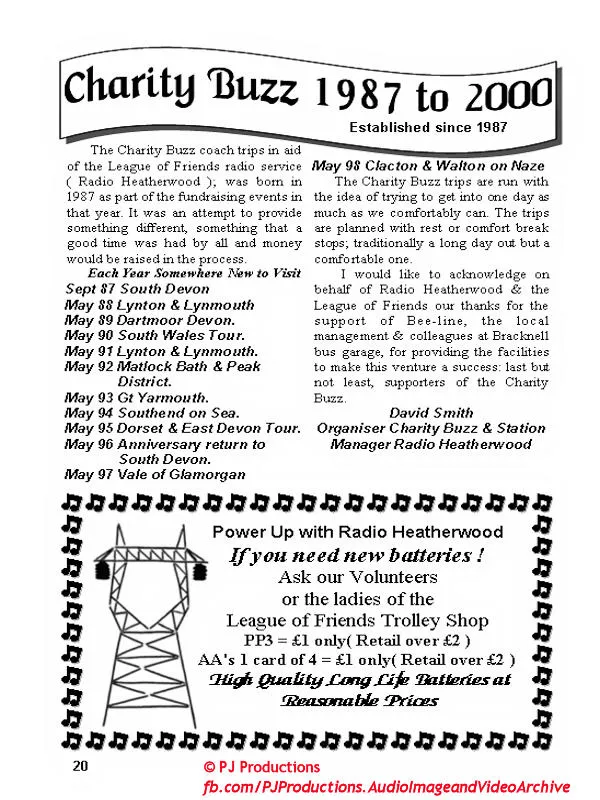 Charity Buzz 1987 to 2000

Established since 1987

The Charity Buzz coach trips in aid of the League of Friends radio service ( Radio Heatherwood ); was born in 1987 as part of the fundraising events in that year. It was an attempt to provide something different, something that a good time was had by all and money would be raised in the process.

Each Year Somewhere New to Visit

Sept 87 South Devon
May 88 Lynton & Lynmouth
May 89 Dartmoor Devon.
May 90 South Wales Tour.
May 91 Lynton & Lynmouth.
May 92 Matlock Bath & Peak District.
May 93 Gt Yarmouth.
May 94 Southend on Sea.
May 95 Dorset & East Devon Tour.
May 96 Anniversary return to South Devon.
May 97 Vale of Glamorgan
May 98 Clacton & Walton on Naze

The Charity Buzz trips are run with the idea of trying to get into one day as much as we comfortably can. The trips are planned with rest or comfort break stops; traditionally a long day out but a comfortable one.

I would like to acknowledge on behalf of Radio Heatherwood & the League of Friends our thanks for the support of Bee-line, the local management & colleagues at Bracknell bus garage, for providing the facilities to make this venture a success: last but not least, supporters of the Charity Buzz.

David Smith
Organiser Charity Buzz & Station Manager Radio Heatherwood

Power Up with Radio Heatherwood
If you need new batteries !
Ask our Volunteers
or the ladies of the
League of Friends Trolley Shop
PP3 = £1 only( Retail over £2 )
AA's 1 card of 4 = £1 only( Retail over £2 )
High Quality Long Life Batteries at Reasonable Prices

20

© PJ Productions
fb.com/PJProductions.AudioImageandVideoArchive